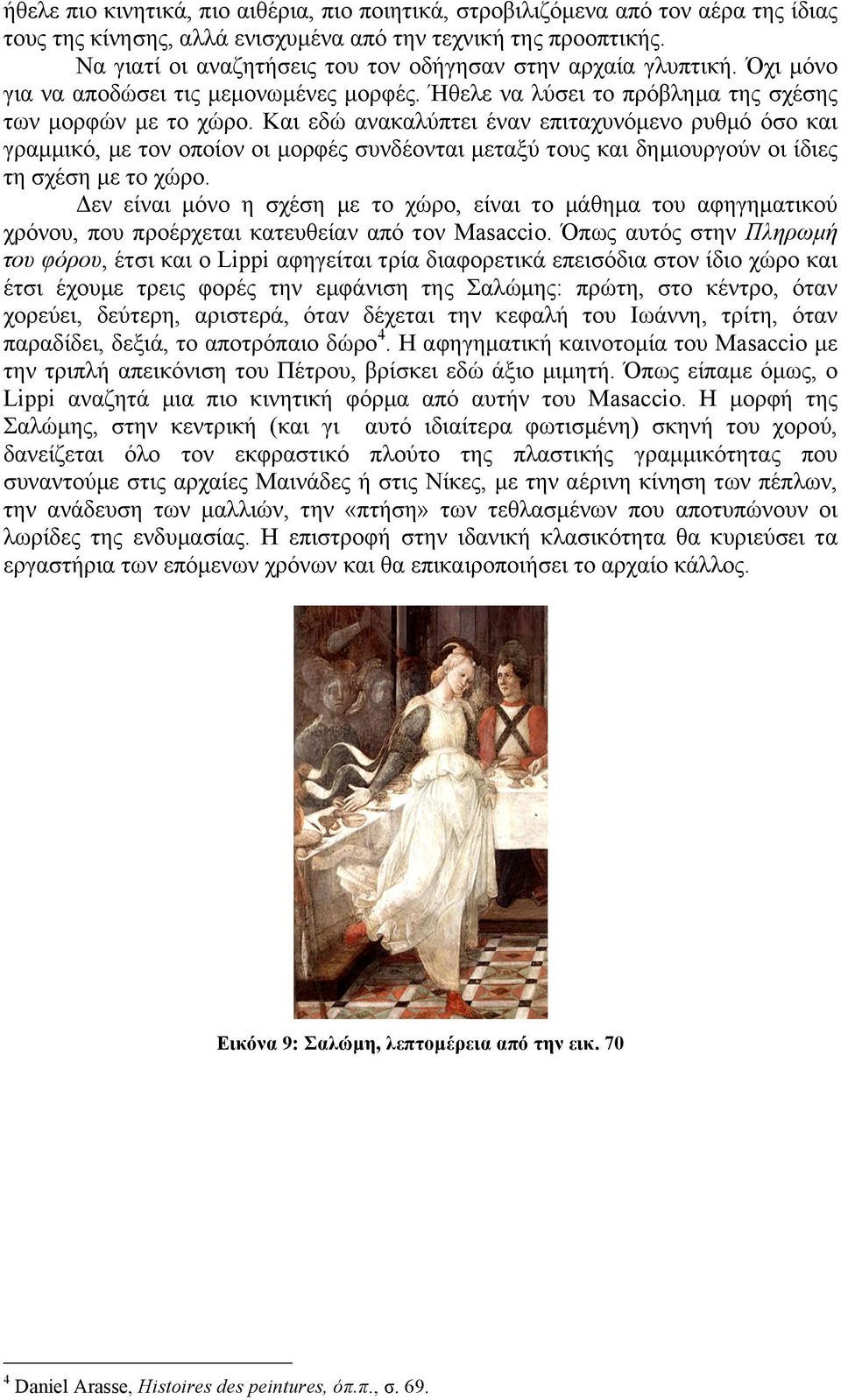 ήθελε πιο κινητικά, πιο αιθέρια, πιο ποιητικά, στροβιλιζόμενα από τον αέρα της ίδιας τους της κίνησης, αλλά ενισχυμένα από την τεχνική της προοπτικής.

Να γιατί οι αναζητήσεις του τον οδήγησαν στην αρχαία γλυπτική. Όχι μόνο για να αποδώσει τις μεμονωμένες μορφές. Ήθελε να λύσει το πρόβλημα της σχέσης των μορφών με το χώρο. Και εδώ ανακαλύπτει έναν επιταχυνόμενο ρυθμό όσο και γραμμικό, με τον οποίον οι μορφές συνδέονται μεταξύ τους και δημιουργούν οι ίδιες τη σχέση με το χώρο.

Δεν είναι μόνο η σχέση με το χώρο, είναι το μάθημα του αφηγηματικού χρόνου, που προέρχεται κατευθείαν από τον Masaccio. Όπως αυτός στην Πληρωμή του φόρου, έτσι και ο Lippi αφηγείται τρία διαφορετικά επεισόδια στον ίδιο χώρο και έτσι έχουμε τρεις φορές την εμφάνιση της Σαλώμης: πρώτη, στο κέντρο, όταν χορεύει, δεύτερη, αριστερά, όταν δέχεται την κεφαλή του Ιωάννη, τρίτη, όταν παραδίδει, δεξιά, το αποτρόπαιο δώρο$^4$. Η αφηγηματική καινοτομία του Masaccio με την τριπλή απεικόνιση του Πέτρου, βρίσκει εδώ άξιο μιμητή. Όπως είπαμε όμως, ο Lippi αναζητά μια πιο κινητική φόρμα από αυτήν του Masaccio. Η μορφή της Σαλώμης, στην κεντρική (και γι αυτό ιδιαίτερα φωτισμένη) σκηνή του χορού, δανείζεται όλο τον εκφραστικό πλούτο της πλαστικής γραμμικότητας που συναντούμε στις αρχαίες Μαινάδες ή στις Νίκες, με την αέρινη κίνηση των πέπλων, την ανάδευση των μαλλιών, την «πτήση» των τεθλασμένων που αποτυπώνουν οι λωρίδες της ενδυμασίας. Η επιστροφή στην ιδανική κλασικότητα θα κυριεύσει τα εργαστήρια των επόμενων χρόνων και θα επικαιροποιήσει το αρχαίο κάλλος.

Εικόνα 9: Σαλώμη, λεπτομέρεια από την εικ. 70

$^4$ Daniel Arasse, Histoires des peintures, όπ.π., σ. 69.